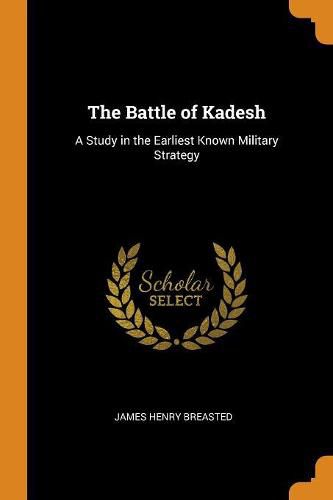 The Battle of Kadesh

A Study in the Earliest Known Military Strategy

Scholar
SELECT

JAMES HENRY BREASTED